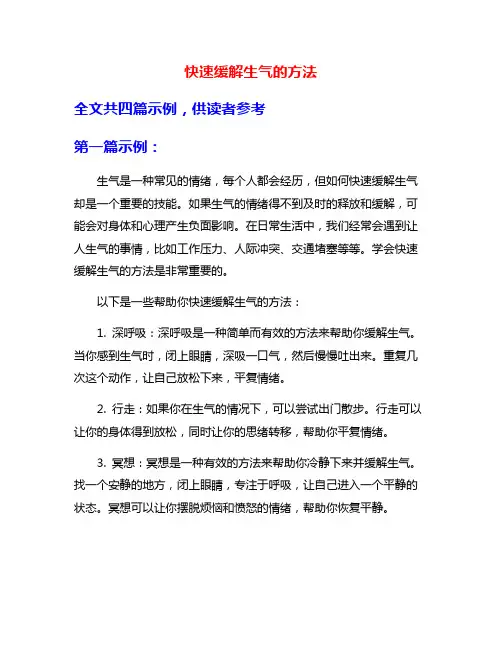 快速缓解生气的方法

全文共四篇示例，供读者参考

第一篇示例：

生气是一种常见的情绪，每个人都会经历，但如何快速缓解生气却是一个重要的技能。如果生气的情绪得不到及时的释放和缓解，可能会对身体和心理产生负面影响。在日常生活中，我们经常会遇到让人生气的事情，比如工作压力、人际冲突、交通堵塞等等。学会快速缓解生气的方法是非常重要的。

以下是一些帮助你快速缓解生气的方法：

1. 深呼吸：深呼吸是一种简单而有效的方法来帮助你缓解生气。当你感到生气时，闭上眼睛，深吸一口气，然后慢慢吐出来。重复几次这个动作，让自己放松下来，平复情绪。

2. 行走：如果你在生气的情况下，可以尝试出门散步。行走可以让你的身体得到放松，同时让你的思绪转移，帮助你平复情绪。

3. 冥想：冥想是一种有效的方法来帮助你冷静下来并缓解生气。找一个安静的地方，闭上眼睛，专注于呼吸，让自己进入一个平静的状态。冥想可以让你摆脱烦恼和愤怒的情绪，帮助你恢复平静。